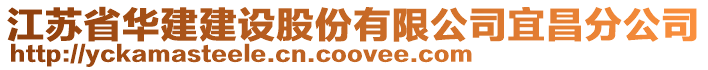 江苏省华建建设股份有限公司宜昌分公司
http://yckamasteele.cn.coovee.com